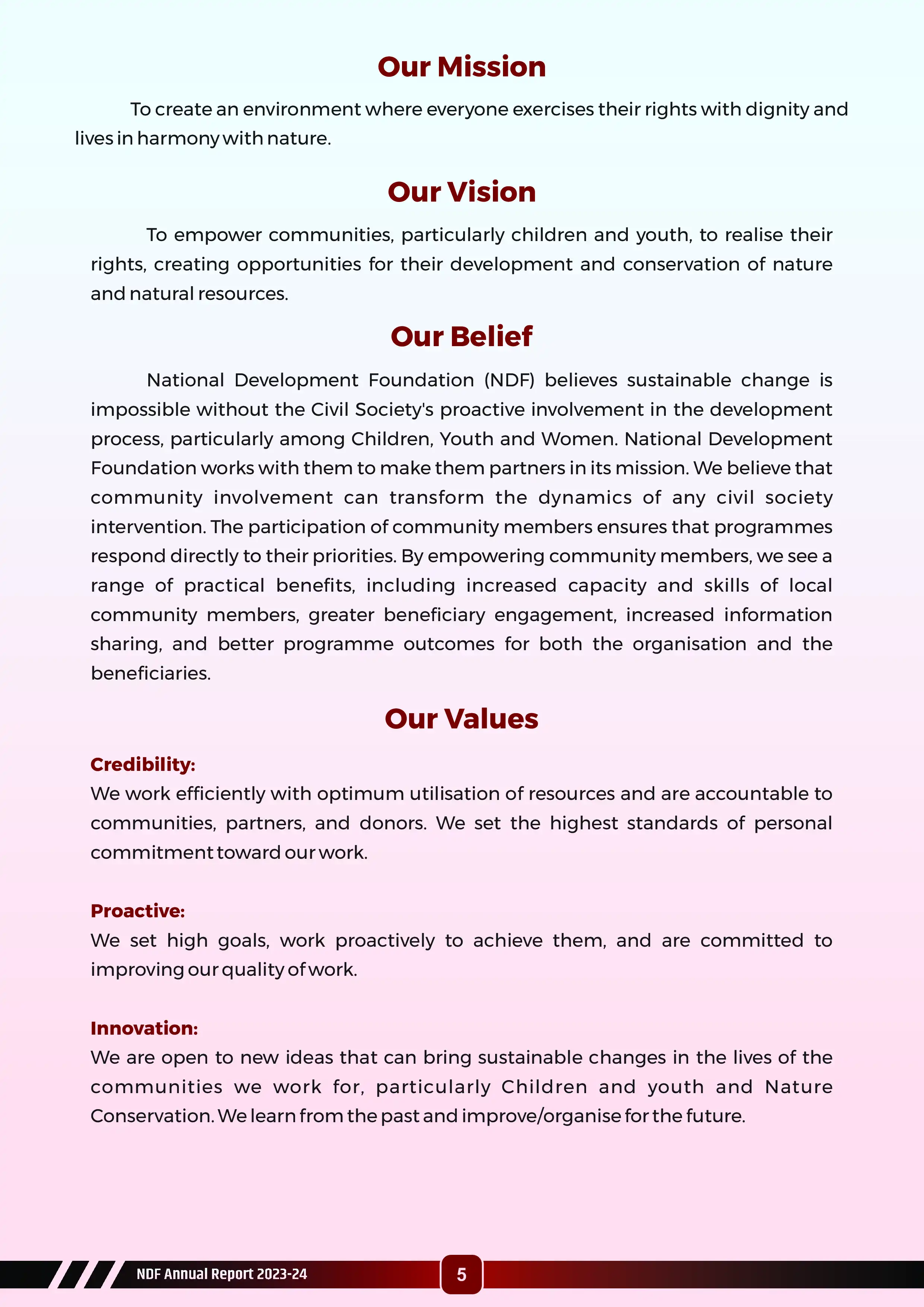 Our Mission

To create an environment where everyone exercises their rights with dignity and lives in harmony with nature.

Our Vision

To empower communities, particularly children and youth, to realise their rights, creating opportunities for their development and conservation of nature and natural resources.

Our Belief

National Development Foundation (NDF) believes sustainable change is impossible without the Civil Society's proactive involvement in the development process, particularly among Children, Youth and Women. National Development Foundation works with them to make them partners in its mission. We believe that community involvement can transform the dynamics of any civil society intervention. The participation of community members ensures that programmes respond directly to their priorities. By empowering community members, we see a range of practical benefits, including increased capacity and skills of local community members, greater beneficiary engagement, increased information sharing, and better programme outcomes for both the organisation and the beneficiaries.

Our Values

Credibility:
We work efficiently with optimum utilisation of resources and are accountable to communities, partners, and donors. We set the highest standards of personal commitment toward our work.

Proactive:
We set high goals, work proactively to achieve them, and are committed to improving our quality of work.

Innovation:
We are open to new ideas that can bring sustainable changes in the lives of the communities we work for, particularly Children and youth and Nature Conservation. We learn from the past and improve/organise for the future.

NDF Annual Report 2023-24

5